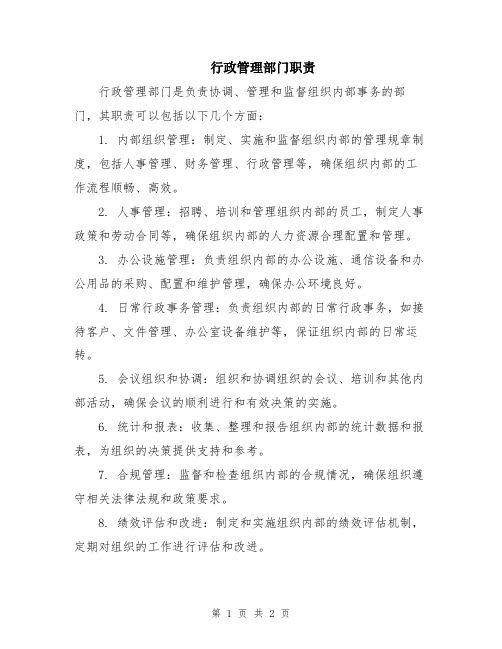 行政管理部门职责

行政管理部门是负责协调、管理和监督组织内部事务的部门，其职责可以包括以下几个方面：

1. 内部组织管理：制定、实施和监督组织内部的管理规章制度，包括人事管理、财务管理、行政管理等，确保组织内部的工作流程顺畅、高效。

2. 人事管理：招聘、培训和管理组织内部的员工，制定人事政策和劳动合同等，确保组织内部的人力资源合理配置和管理。

3. 办公设施管理：负责组织内部的办公设施、通信设备和办公用品的采购、配置和维护管理，确保办公环境良好。

4. 日常行政事务管理：负责组织内部的日常行政事务，如接待客户、文件管理、办公室设备维护等，保证组织内部的日常运转。

5. 会议组织和协调：组织和协调组织的会议、培训和其他内部活动，确保会议的顺利进行和有效决策的实施。

6. 统计和报表：收集、整理和报告组织内部的统计数据和报表，为组织的决策提供支持和参考。

7. 合规管理：监督和检查组织内部的合规情况，确保组织遵守相关法律法规和政策要求。

8. 绩效评估和改进：制定和实施组织内部的绩效评估机制，定期对组织的工作进行评估和改进。

第 1 页 共 2 页